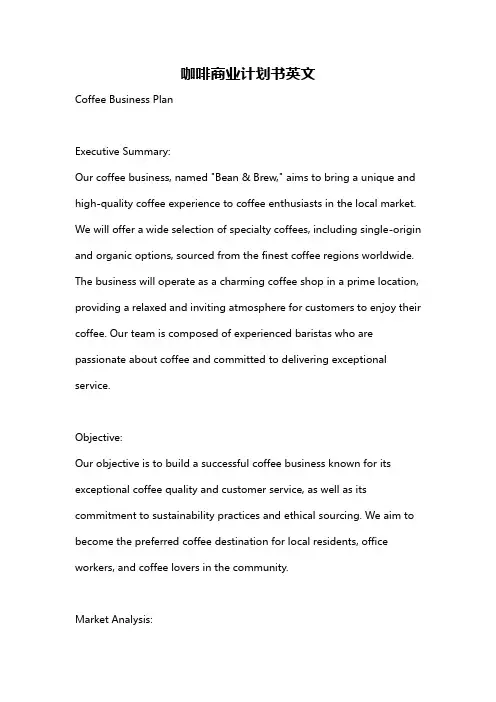 咖啡商业计划书英文

Coffee Business Plan

Executive Summary:
Our coffee business, named "Bean & Brew," aims to bring a unique and high-quality coffee experience to coffee enthusiasts in the local market. We will offer a wide selection of specialty coffees, including single-origin and organic options, sourced from the finest coffee regions worldwide. The business will operate as a charming coffee shop in a prime location, providing a relaxed and inviting atmosphere for customers to enjoy their coffee. Our team is composed of experienced baristas who are passionate about coffee and committed to delivering exceptional service.

Objective:
Our objective is to build a successful coffee business known for its exceptional coffee quality and customer service, as well as its commitment to sustainability practices and ethical sourcing. We aim to become the preferred coffee destination for local residents, office workers, and coffee lovers in the community.

Market Analysis: